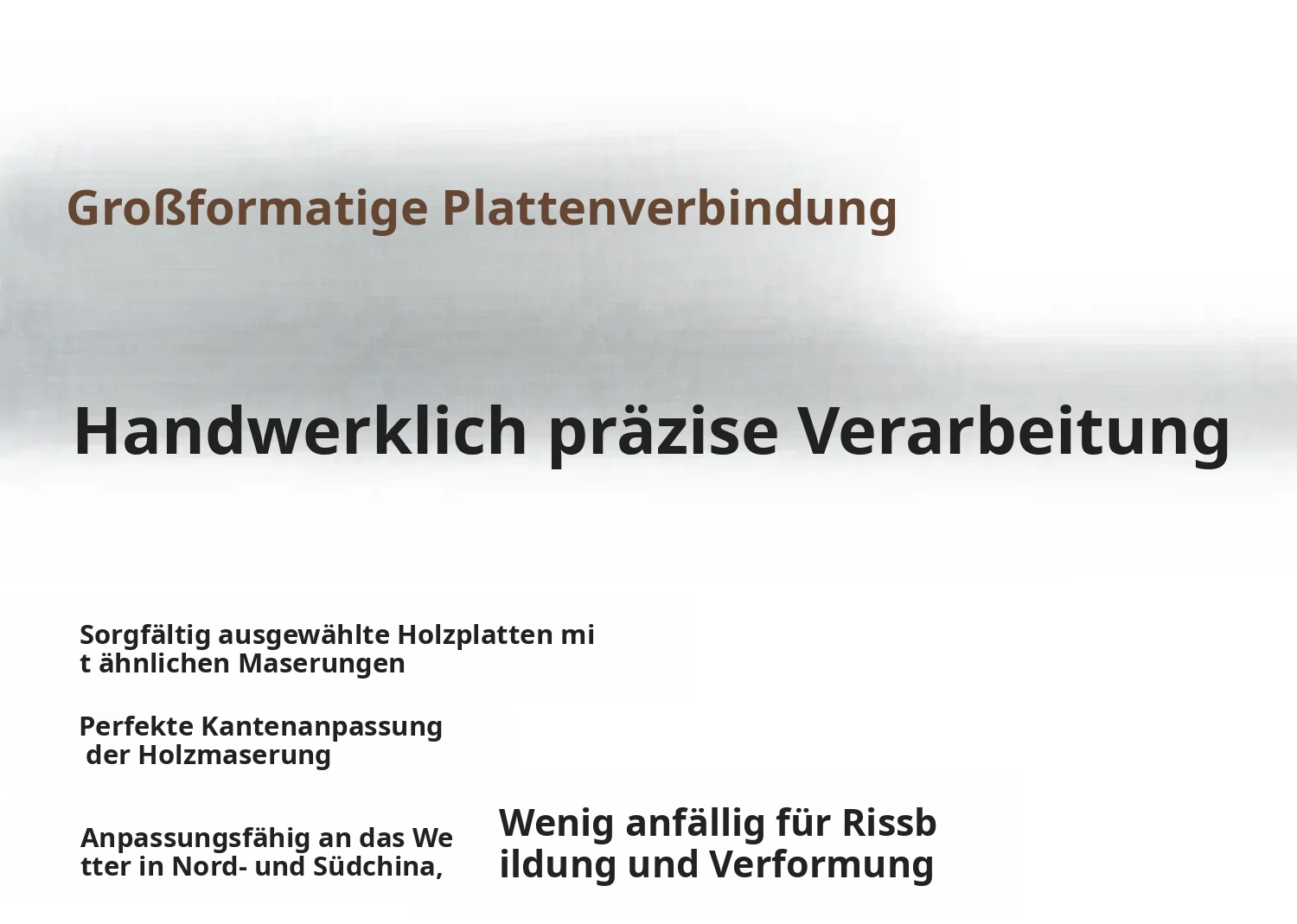 Großformatige Plattenverbindung

Handwerklich präzise Verarbeitung

Sorgfältig ausgewählte Holzplatten mit ähnlichen Maserungen

Perfekte Kantenanpassung der Holzmaserung

Anpassungsfähig an das Wetter in Nord- und Südchina,

Wenig anfällig für Rissbildung und Verformung